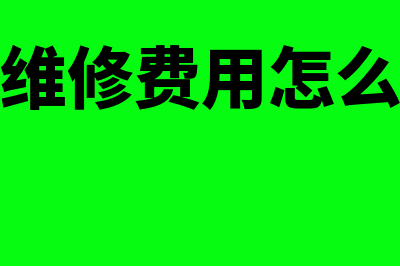 维修费用怎么